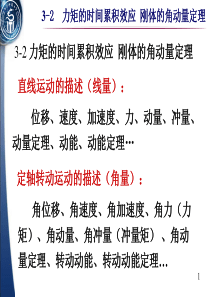 3-2 力矩的时间累积效应 刚体的角动量定理

3-2 力矩的时间累积效应 刚体的角动量定理

直线运动的描述（线量）：

位移、速度、加速度、力、动量、冲量、动量定理、动能、动能定理…

定轴转动运动的描述（角量）：

角位移、角速度、角加速度、角力（力矩）、角动量、角冲量（冲量矩）、角动量定理、转动动能、转动动能定理...

1